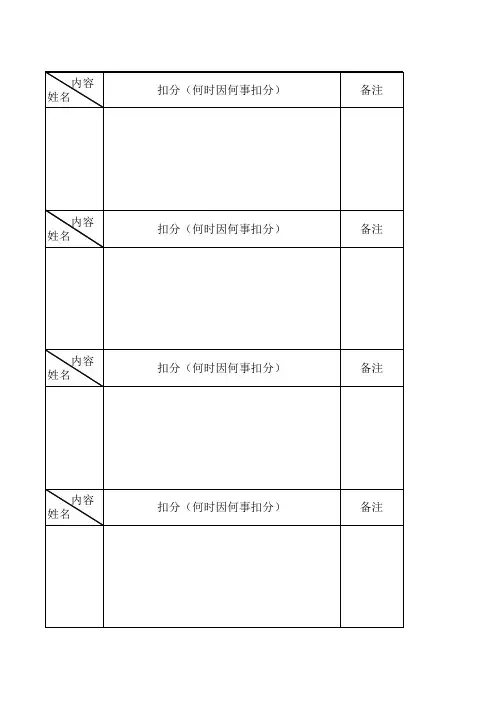 | 内容 姓名 | 扣分（何时因何事扣分） | 备注 |
|---|---|---|
|  |  |  |
| 内容 姓名 | 扣分（何时因何事扣分） | 备注 |
|  |  |  |
| 内容 姓名 | 扣分（何时因何事扣分） | 备注 |
|  |  |  |
| 内容 姓名 | 扣分（何时因何事扣分） | 备注 |
|  |  |  |